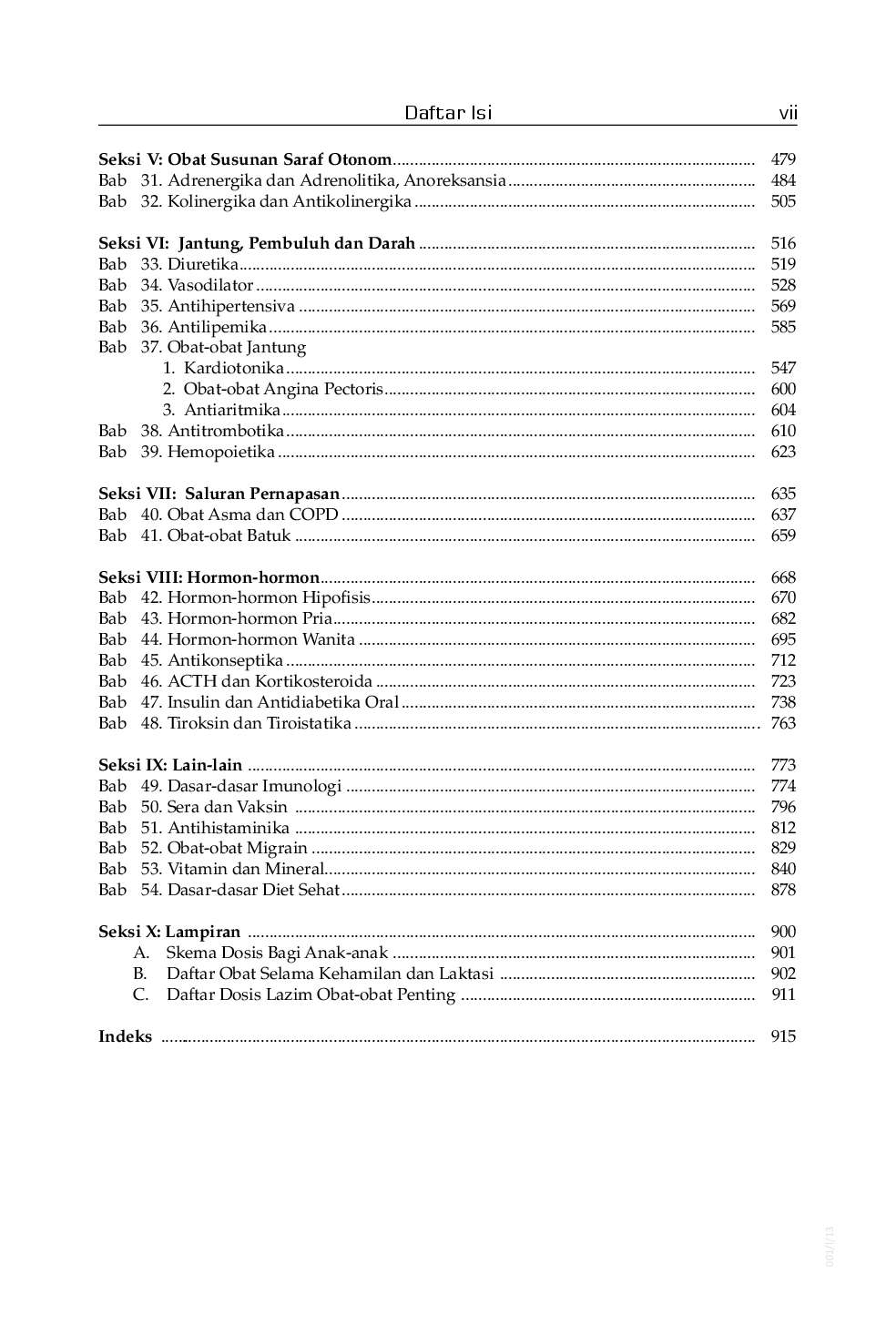 Daftar Isi vii

Seksi V: Obat Susunan Saraf Otonom 479
Bab 31. Adrenergika dan Adrenolitika, Anoreksansia 484
Bab 32. Kolinergika dan Antikolinergika 505

Seksi VI: Jantung, Pembuluh dan Darah 516
Bab 33. Diuretika 519
Bab 34. Vasodilator 528
Bab 35. Antihipertensiva 569
Bab 36. Antilipemika 585
Bab 37. Obat-obat Jantung
1. Kardiotonika 547
2. Obat-obat Angina Pectoris 600
3. Antiaritmika 604
Bab 38. Antitrombotika 610
Bab 39. Hemopoietika 623

Seksi VII: Saluran Pernapasan 635
Bab 40. Obat Asma dan COPD 637
Bab 41. Obat-obat Batuk 659

Seksi VIII: Hormon-hormon 668
Bab 42. Hormon-hormon Hipofisis 670
Bab 43. Hormon-hormon Pria 682
Bab 44. Hormon-hormon Wanita 695
Bab 45. Antikonseptika 712
Bab 46. ACTH dan Kortikosteroida 723
Bab 47. Insulin dan Antidiabetika Oral 738
Bab 48. Tiroksin dan Tiroistatika 763

Seksi IX: Lain-lain 773
Bab 49. Dasar-dasar Imunologi 774
Bab 50. Sera dan Vaksin 796
Bab 51. Antihistaminika 812
Bab 52. Obat-obat Migrain 829
Bab 53. Vitamin dan Mineral 840
Bab 54. Dasar-dasar Diet Sehat 878

Seksi X: Lampiran 900
A. Skema Dosis Bagi Anak-anak 901
B. Daftar Obat Selama Kehamilan dan Laktasi 902
C. Daftar Dosis Lazim Obat-obat Penting 911

Indeks 915